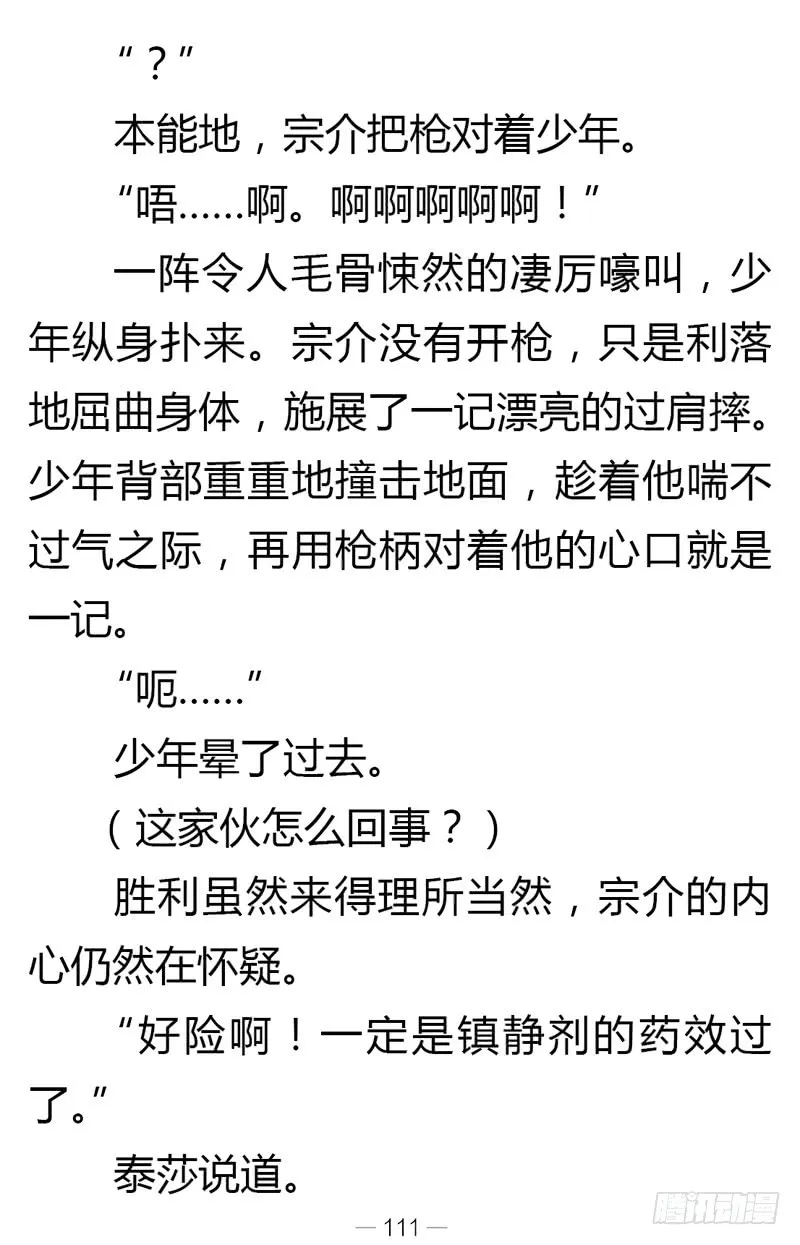 “？”

本能地，宗介把枪对着少年。

“唔……啊。啊啊啊啊啊！”

一阵令人毛骨悚然的凄厉嚎叫，少年纵身扑来。宗介没有开枪，只是利落地屈曲身体，施展了一记漂亮的过肩摔。少年背部重重地撞击地面，趁着他喘不过气之际，再用枪柄对着他的心口就是一记。

“呃……”

少年晕了过去。

（这家伙怎么回事？）

胜利虽然来得理所当然，宗介的内心仍然在怀疑。

“好险啊！一定是镇静剂的药效过了。”

泰莎说道。

— 111 —

腾讯动漫